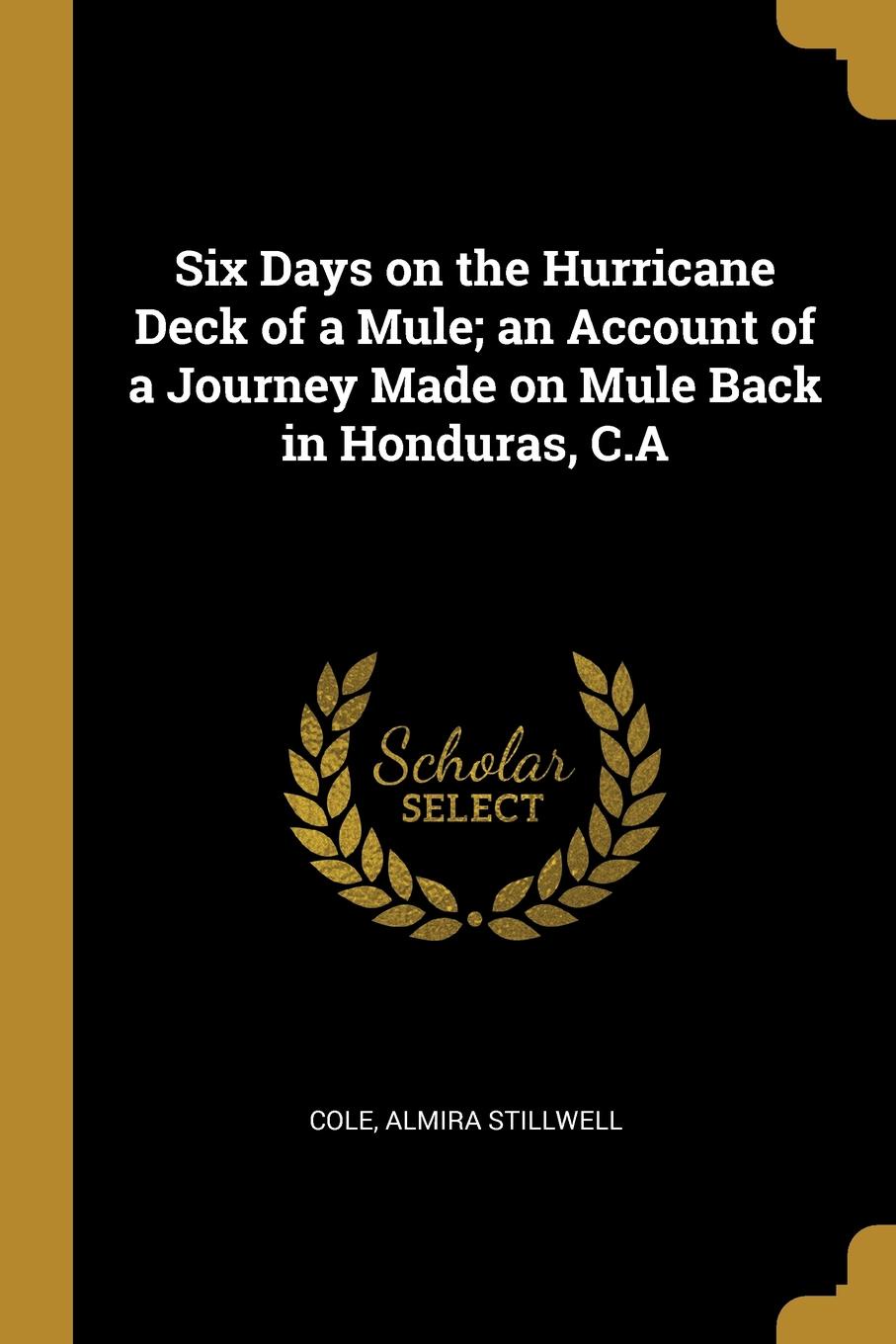 Six Days on the Hurricane Deck of a Mule; an Account of a Journey Made on Mule Back in Honduras, C.A

Scholar SELECT

COLE, ALMIRA STILLWELL